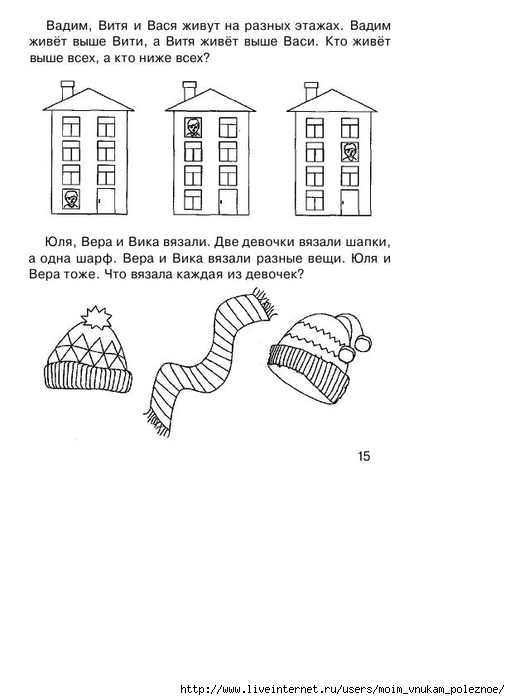 Вадим, Витя и Вася живут на разных этажах. Вадим живёт выше Вити, а Витя живёт выше Васи. Кто живёт выше всех, а кто ниже всех?

Юля, Вера и Вика вязали. Две девочки вязали шапки, а одна шарф. Вера и Вика вязали разные вещи. Юля и Вера тоже. Что вязала каждая из девочек?

15

http://www.liveinternet.ru/users/moim_vnukam_poleznoe/